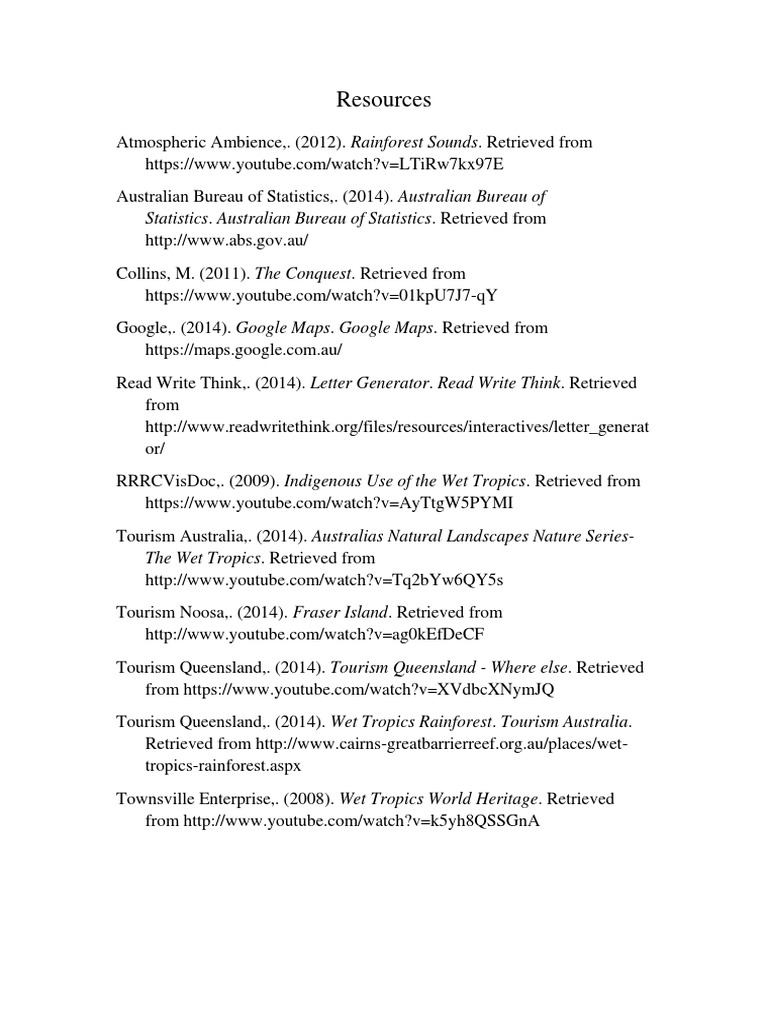 Resources

Atmospheric Ambience,. (2012). Rainforest Sounds. Retrieved from https://www.youtube.com/watch?v=LTiRw7kx97E

Australian Bureau of Statistics,. (2014). Australian Bureau of Statistics. Australian Bureau of Statistics. Retrieved from http://www.abs.gov.au/

Collins, M. (2011). The Conquest. Retrieved from https://www.youtube.com/watch?v=01kpU7J7-qY

Google,. (2014). Google Maps. Google Maps. Retrieved from https://maps.google.com.au/

Read Write Think,. (2014). Letter Generator. Read Write Think. Retrieved from http://www.readwritethink.org/files/resources/interactives/letter_generator/

RRRCVisDoc,. (2009). Indigenous Use of the Wet Tropics. Retrieved from https://www.youtube.com/watch?v=AyTtgW5PYMI

Tourism Australia,. (2014). Australias Natural Landscapes Nature Series- The Wet Tropics. Retrieved from http://www.youtube.com/watch?v=Tq2bYw6QY5s

Tourism Noosa,. (2014). Fraser Island. Retrieved from http://www.youtube.com/watch?v=ag0kEfDeCF

Tourism Queensland,. (2014). Tourism Queensland - Where else. Retrieved from https://www.youtube.com/watch?v=XVdbcXNymJQ

Tourism Queensland,. (2014). Wet Tropics Rainforest. Tourism Australia. Retrieved from http://www.cairns-greatbarrierreef.org.au/places/wet-tropics-rainforest.aspx

Townsville Enterprise,. (2008). Wet Tropics World Heritage. Retrieved from http://www.youtube.com/watch?v=k5yh8QSSGnA